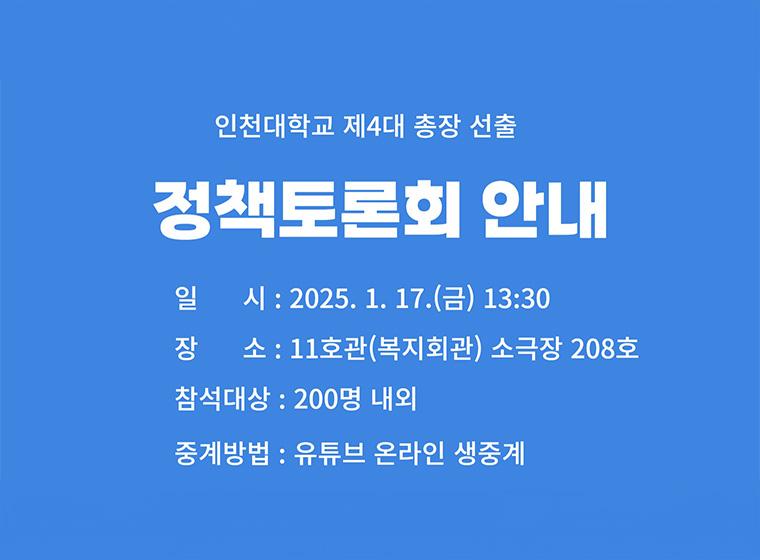 인천대학교 제4대 총장 선출

정책토론회 안내

일 시 : 2025. 1. 17.(금) 13:30

장 소 : 11호관(복지회관) 소극장 208호

참석대상 : 200명 내외

중계방법 : 유튜브 온라인 생중계